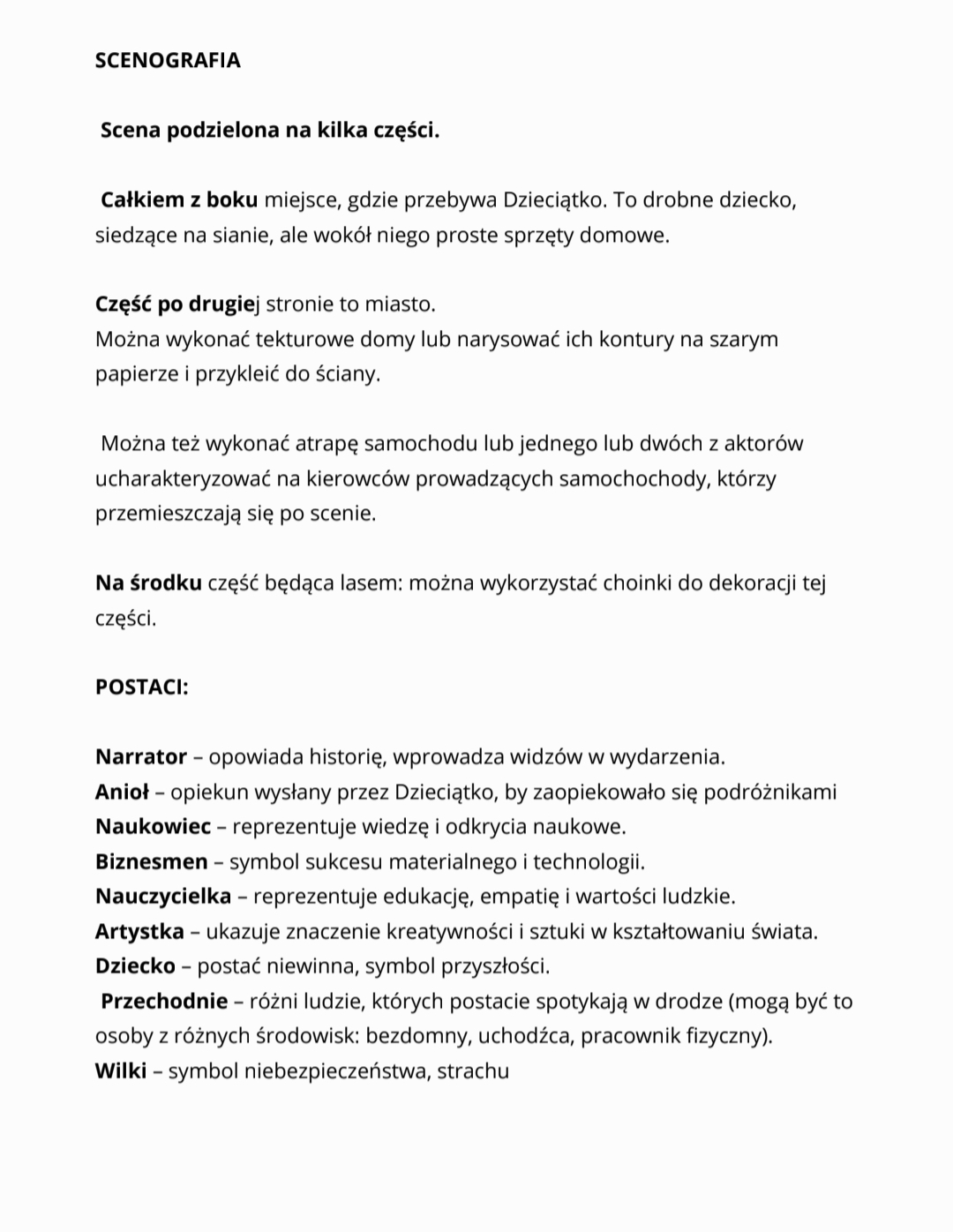 SCENOGRAFIA

Scena podzielona na kilka części.

Całkiem z boku miejsce, gdzie przebywa Dzieciątko. To drobne dziecko, siedzące na sianie, ale wokół niego proste sprzęty domowe.

Część po drugiej stronie to miasto.
Można wykonać tekturowe domy lub narysować ich kontury na szarym papierze i przykleić do ściany.

Można też wykonać atrapę samochodu lub jednego lub dwóch z aktorów ucharakteryzować na kierowców prowadzących samochochody, którzy przemieszczają się po scenie.

Na środku część będąca lasem: można wykorzystać choinki do dekoracji tej części.

POSTACI:

Narrator – opowiada historię, wprowadza widzów w wydarzenia.
Anioł – opiekun wysłany przez Dzieciątko, by zaopiekowało się podróżnikami
Naukowiec – reprezentuje wiedzę i odkrycia naukowe.
Biznesmen – symbol sukcesu materialnego i technologii.
Nauczycielka – reprezentuje edukację, empatię i wartości ludzkie.
Artystka – ukazuje znaczenie kreatywności i sztuki w kształtowaniu świata.
Dziecko – postać niewinna, symbol przyszłości.
Przechodnie – różni ludzie, których postacie spotykają w drodze (mogą być to osoby z różnych środowisk: bezdomny, uchodźca, pracownik fizyczny).
Wilki – symbol niebezpieczeństwa, strachu